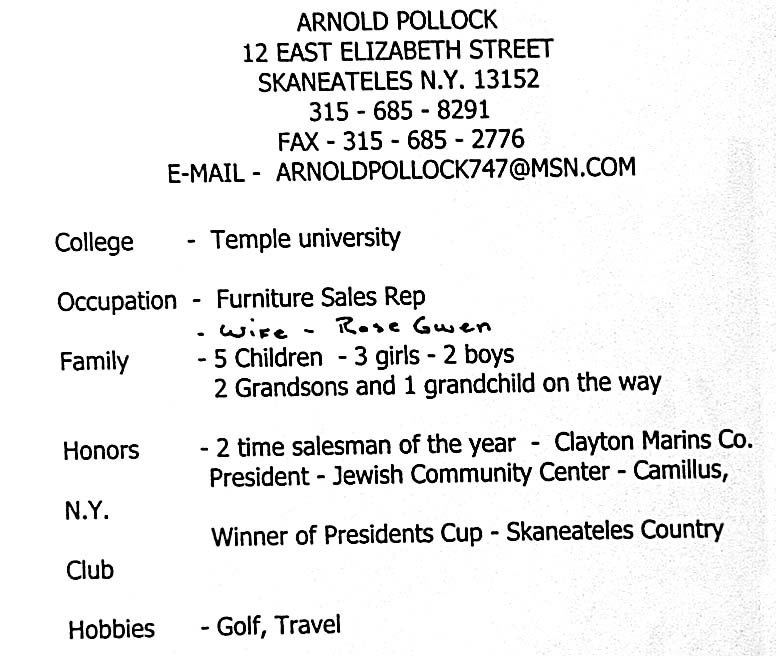 ARNOLD POLLOCK
12 EAST ELIZABETH STREET
SKANEATELES N.Y. 13152
315 - 685 - 8291
FAX - 315 - 685 - 2776
E-MAIL - ARNOLDPOLLOCK747@MSN.COM

College - Temple university

Occupation - Furniture Sales Rep

- Wife - Rose Gwen

Family - 5 Children - 3 girls - 2 boys
2 Grandsons and 1 grandchild on the way

Honors - 2 time salesman of the year - Clayton Marins Co.
President - Jewish Community Center - Camillus,

N.Y.

Winner of Presidents Cup - Skaneateles Country

Club

Hobbies - Golf, Travel